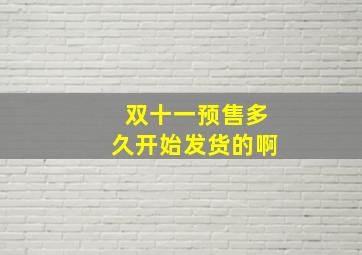 双十一预售多久开始发货的啊